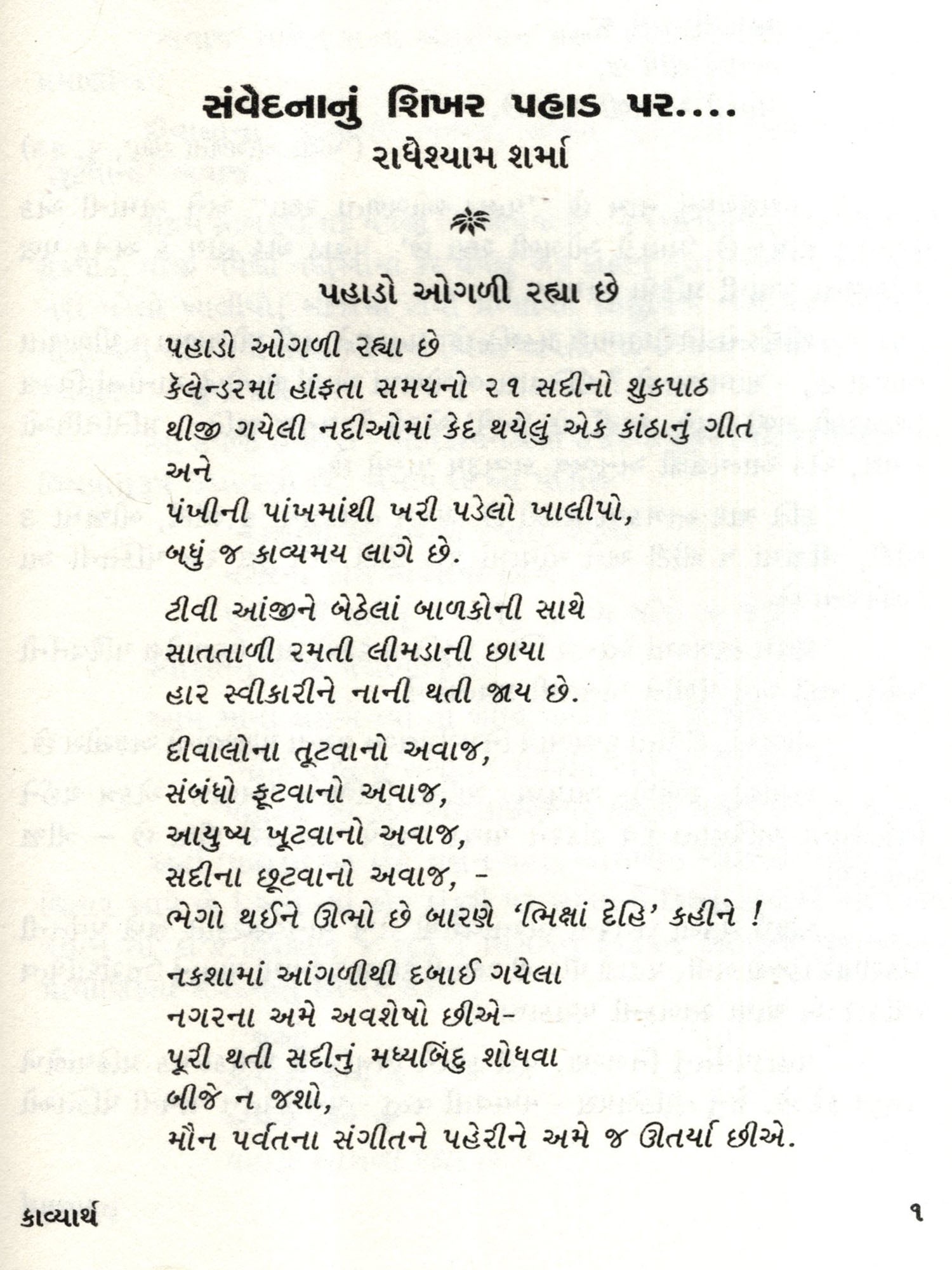 સંવેદનાનું શિખર પહાડ પર....
રાધેશ્યામ શર્મા

પહાડો ઓગળી રહ્યા છે

પહાડો ઓગળી રહ્યા છે
કેલેન્ડરમાં હાંફતા સમયનો ૨૧ સદીનો શુકપાઠ
થીજી ગયેલી નદીઓમાં કેદ થયેલું એક કાંઠાનું ગીત
અને
પંખીની પાંખમાંથી ખરી પડેલો ખાલીપો,
બધું જ કાવ્યમય લાગે છે.

ટીવી આંજીને બેઠેલાં બાળકોની સાથે
સાતતાળી રમતી લીમડાની છાયા
હાર સ્વીકારીને નાની થતી જાય છે.

દીવાલોના તૂટવાનો અવાજ,
સંબંધો ફૂટવાનો અવાજ,
આયુષ્ય ખૂટવાનો અવાજ,
સદીના છૂટવાનો અવાજ, -
ભેગો થઈને ઊભો છે બારણે 'ભિક્ષાં દેહિ' કહીને !

નકશામાં આંગળીથી દબાઈ ગયેલા
નગરના અમે અવશેષો છીએ-
પૂરી થતી સદીનું મધ્યબિંદુ શોધવા
બીજે ન જશો,
મૌન પર્વતના સંગીતને પહેરીને અમે જ ઊતર્યા છીએ.

કાવ્યાર્થ

૧